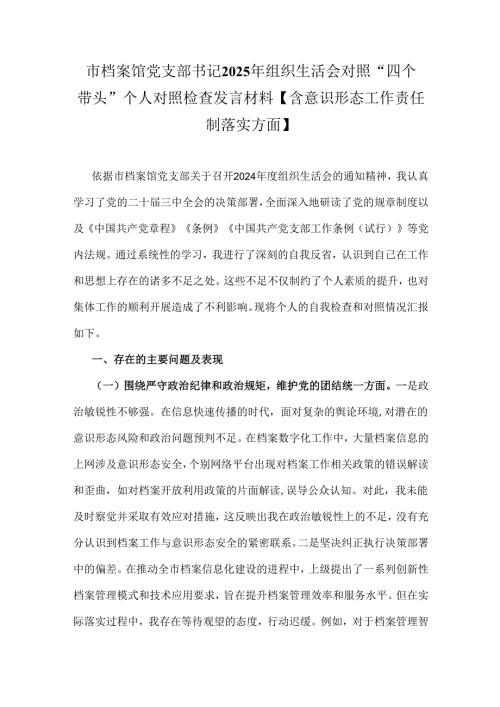 市档案馆党支部书记2025年组织生活会对照“四个带头”个人对照检查发言材料【含意识形态工作责任制落实方面】

依据市档案馆党支部关于召开2024年度组织生活会的通知精神，我认真学习了党的二十届三中全会的决策部署，全面深入地研读了党的规章制度以及《中国共产党章程》《条例》《中国共产党支部工作条例（试行）》等党内法规。通过系统性的学习，我进行了深刻的自我反省，认识到自己在工作和思想上存在的诸多不足之处。这些不足不仅制约了个人素质的提升，也对集体工作的顺利开展造成了不利影响。现将个人的自我检查和对照情况汇报如下。

一、存在的主要问题及表现

（一）围绕严守政治纪律和政治规矩，维护党的团结统一方面。一是政治敏锐性不够强。在信息快速传播的时代，面对复杂的舆论环境，对潜在的意识形态风险和政治问题预判不足。在档案数字化工作中，大量档案信息的上网涉及意识形态安全，个别网络平台出现对档案工作相关政策的错误解读和歪曲，如对档案开放利用政策的片面解读，误导公众认知。对此，我未能及时察觉并采取有效应对措施，这反映出我在政治敏锐性上的不足，没有充分认识到档案工作与意识形态安全的紧密联系。二是坚决纠正执行决策部署中的偏差。在推动全市档案信息化建设的进程中，上级提出了一系列创新性档案管理模式和技术应用要求，旨在提升档案管理效率和服务水平。但在实际落实过程中，我存在等待观望的态度，行动迟缓。例如，对于档案管理智